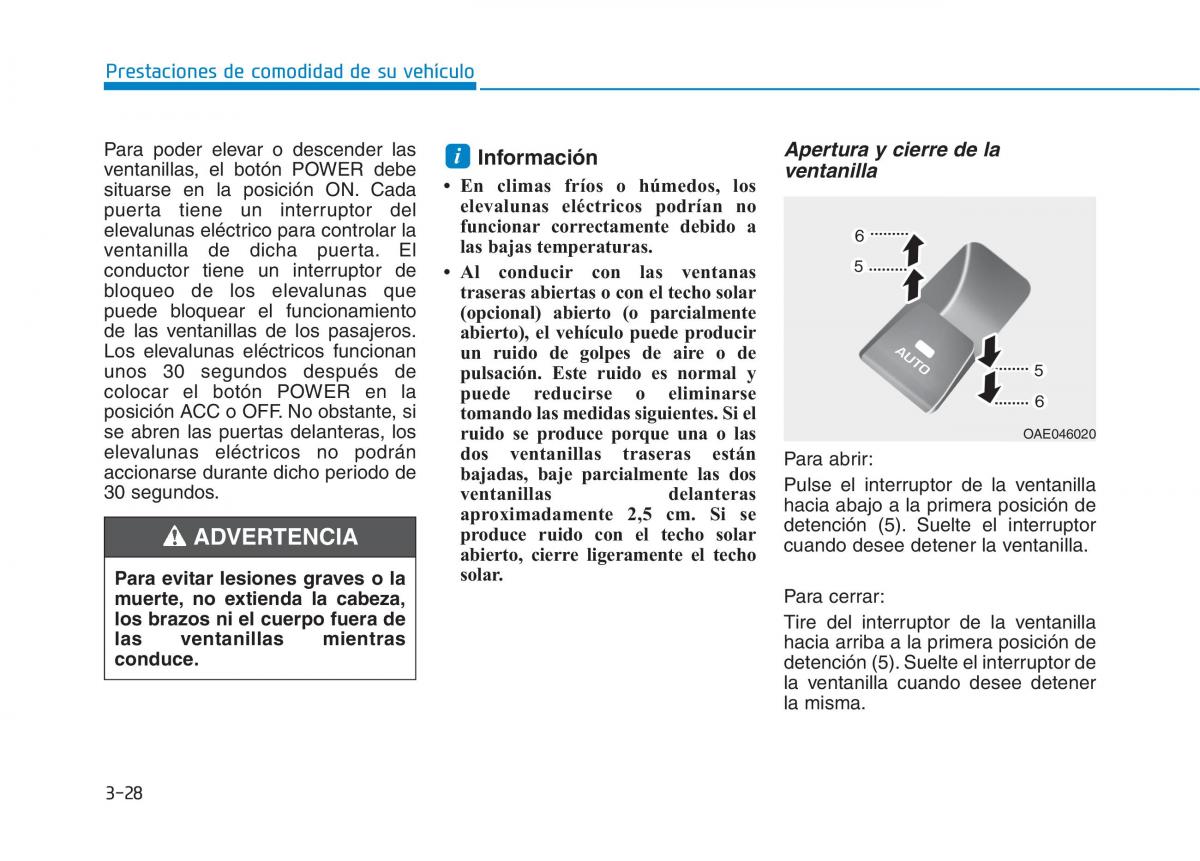 Prestaciones de comodidad de su vehículo

Para poder elevar o descender las ventanillas, el botón POWER debe situarse en la posición ON. Cada puerta tiene un interruptor del elevalunas eléctrico para controlar la ventanilla de dicha puerta. El conductor tiene un interruptor de bloqueo de los elevalunas que puede bloquear el funcionamiento de las ventanillas de los pasajeros. Los elevalunas eléctricos funcionan unos 30 segundos después de colocar el botón POWER en la posición ACC o OFF. No obstante, si se abren las puertas delanteras, los elevalunas eléctricos no podrán accionarse durante dicho periodo de 30 segundos.

ADVERTENCIA

Para evitar lesiones graves o la muerte, no extienda la cabeza, los brazos ni el cuerpo fuera de las ventanillas mientras conduce.

i Información

• En climas fríos o húmedos, los elevalunas eléctricos podrían no funcionar correctamente debido a las bajas temperaturas.

• Al conducir con las ventanas traseras abiertas o con el techo solar (opcional) abierto (o parcialmente abierto), el vehículo puede producir un ruido de golpes de aire o de pulsación. Este ruido es normal y puede reducirse o eliminarse tomando las medidas siguientes. Si el ruido se produce porque una o las dos ventanillas traseras están bajadas, baje parcialmente las dos ventanillas delanteras aproximadamente 2,5 cm. Si se produce ruido con el techo solar abierto, cierre ligeramente el techo solar.

Apertura y cierre de la ventanilla

6
5
AUTO
5
6
OAE046020

Para abrir:

Pulse el interruptor de la ventanilla hacia abajo a la primera posición de detención (5). Suelte el interruptor cuando desee detener la ventanilla.

Para cerrar:

Tire del interruptor de la ventanilla hacia arriba a la primera posición de detención (5). Suelte el interruptor de la ventanilla cuando desee detener la misma.

3-28